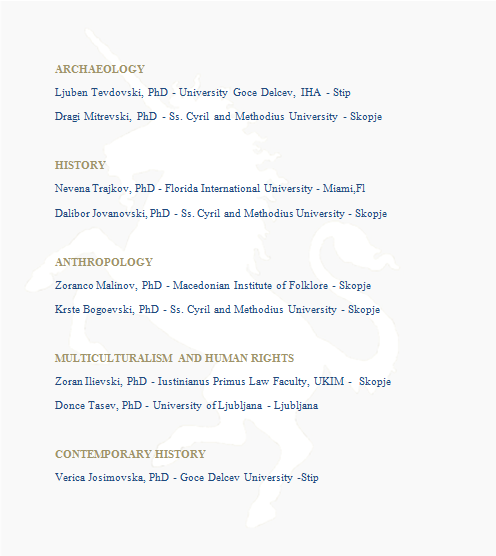 ARCHAEOLOGY

Ljuben Tevdovski, PhD - University Goce Delcev, IHA - Stip

Dragi Mitrevski, PhD - Ss. Cyril and Methodius University - Skopje

HISTORY

Nevena Trajkov, PhD - Florida International University - Miami,Fl

Dalibor Jovanovski, PhD - Ss. Cyril and Methodius University - Skopje

ANTHROPOLOGY

Zoranco Malinov, PhD - Macedonian Institute of Folklore - Skopje

Krste Bogoevski, PhD - Ss. Cyril and Methodius University - Skopje

MULTICULTURALISM AND HUMAN RIGHTS

Zoran Ilievski, PhD - Iustinianus Primus Law Faculty, UKIM - Skopje

Donce Tasev, PhD - University of Ljubljana - Ljubljana

CONTEMPORARY HISTORY

Verica Josimovska, PhD - Goce Delcev University -Stip